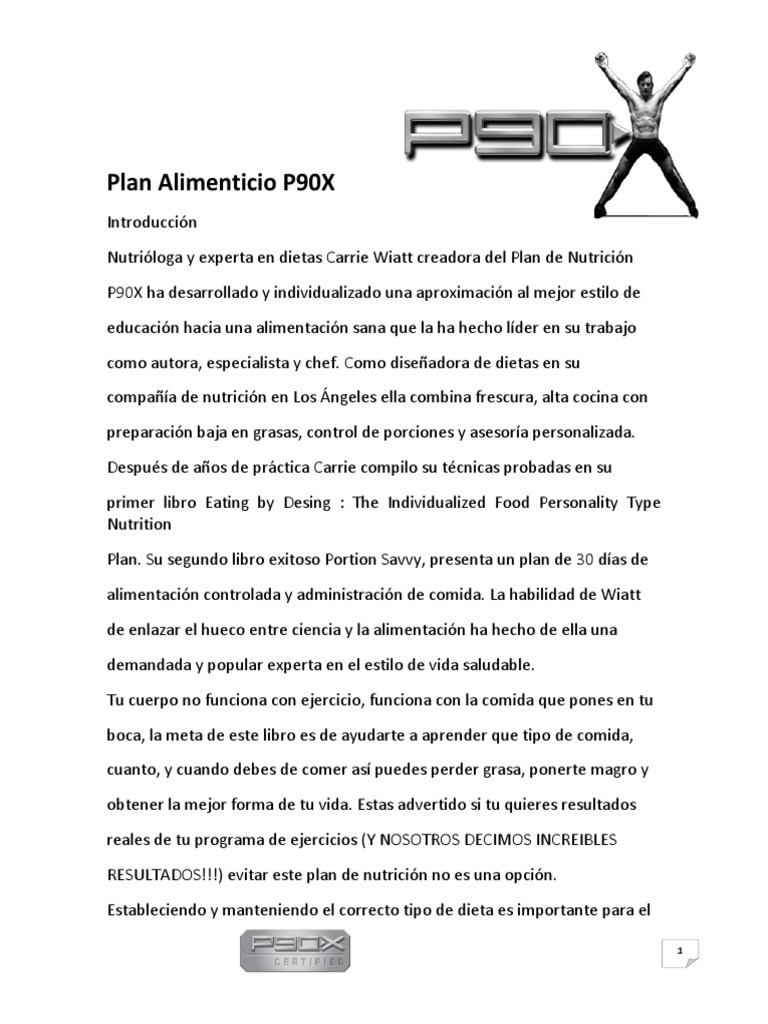 P90X

Plan Alimenticio P90X

Introducción

Nutrióloga y experta en dietas Carrie Wiatt creadora del Plan de Nutrición P90X ha desarrollado y individualizado una aproximación al mejor estilo de educación hacia una alimentación sana que la ha hecho líder en su trabajo como autora, especialista y chef. Como diseñadora de dietas en su compañía de nutrición en Los Ángeles ella combina frescura, alta cocina con preparación baja en grasas, control de porciones y asesoría personalizada. Después de años de práctica Carrie compilo su técnicas probadas en su primer libro Eating by Desing : The Individualized Food Personality Type Nutrition

Plan. Su segundo libro exitoso Portion Savvy, presenta un plan de 30 días de alimentación controlada y administración de comida. La habilidad de Wiatt de enlazar el hueco entre ciencia y la alimentación ha hecho de ella una demandada y popular experta en el estilo de vida saludable.

Tu cuerpo no funciona con ejercicio, funciona con la comida que pones en tu boca, la meta de este libro es de ayudarte a aprender que tipo de comida, cuanto, y cuando debes de comer así puedes perder grasa, ponerte magro y obtener la mejor forma de tu vida. Estas advertido si tu quieres resultados reales de tu programa de ejercicios (Y NOSOTROS DECIMOS INCREIBLES RESULTADOS!!!) evitar este plan de nutrición no es una opción.

Estableciendo y manteniendo el correcto tipo de dieta es importante para el

P90X CERTIFIED

1